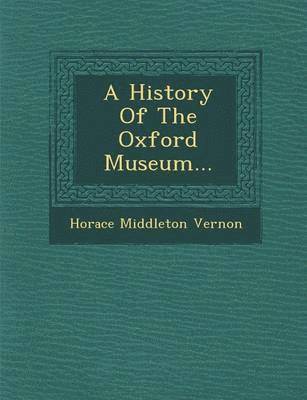 A History Of The Oxford Museum...

Horace Middleton Vernon